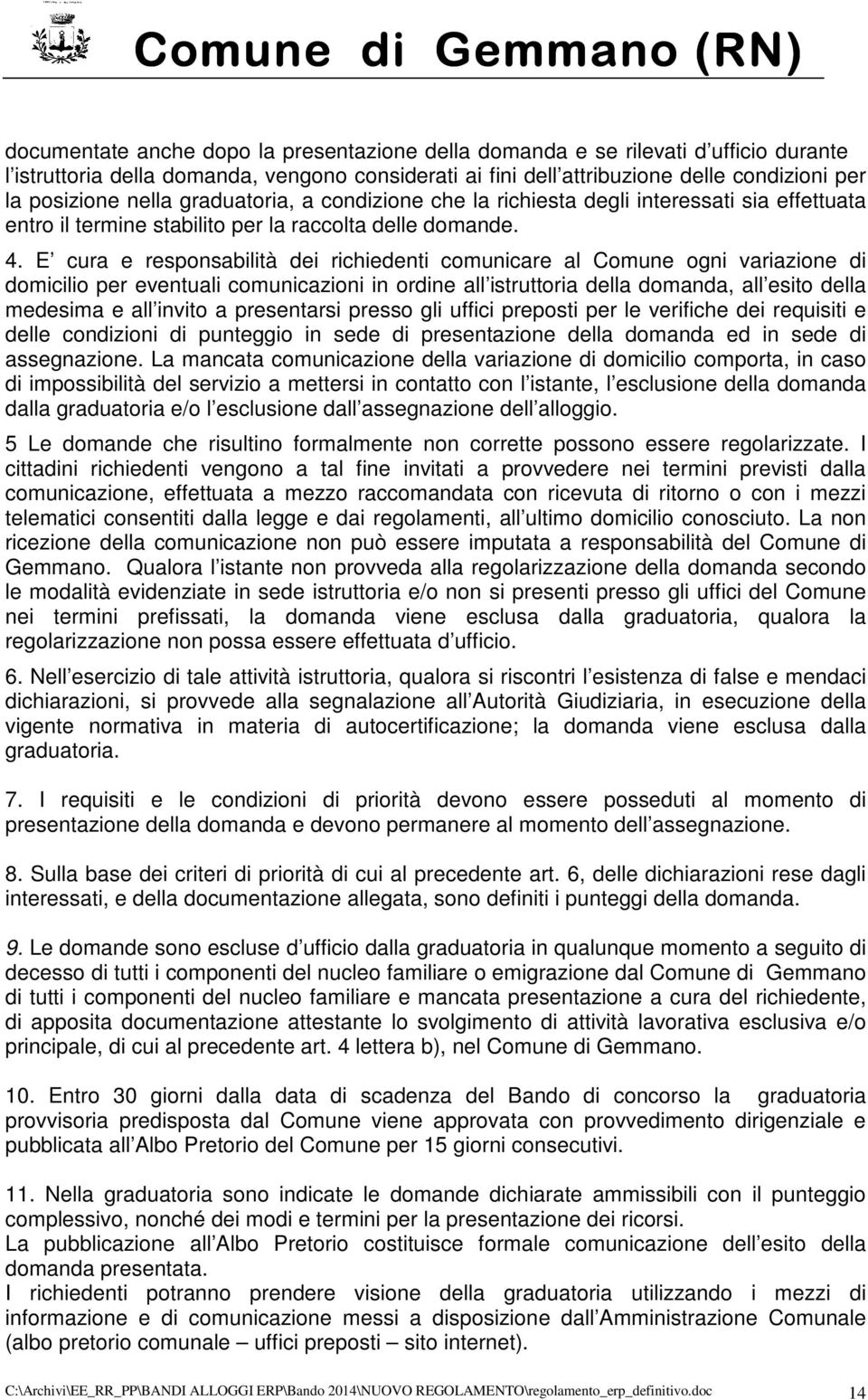 Comune di Gemmano (RN)

documentate anche dopo la presentazione della domanda e se rilevati d ufficio durante l istruttoria della domanda, vengono considerati ai fini dell attribuzione delle condizioni per la posizione nella graduatoria, a condizione che la richiesta degli interessati sia effettuata entro il termine stabilito per la raccolta delle domande.

4. E cura e responsabilità dei richiedenti comunicare al Comune ogni variazione di domicilio per eventuali comunicazioni in ordine all istruttoria della domanda, all esito della medesima e all invito a presentarsi presso gli uffici preposti per le verifiche dei requisiti e delle condizioni di punteggio in sede di presentazione della domanda ed in sede di assegnazione. La mancata comunicazione della variazione di domicilio comporta, in caso di impossibilità del servizio a mettersi in contatto con l istante, l esclusione della domanda dalla graduatoria e/o l esclusione dall assegnazione dell alloggio.

5 Le domande che risultino formalmente non corrette possono essere regolarizzate. I cittadini richiedenti vengono a tal fine invitati a provvedere nei termini previsti dalla comunicazione, effettuata a mezzo raccomandata con ricevuta di ritorno o con i mezzi telematici consentiti dalla legge e dai regolamenti, all ultimo domicilio conosciuto. La non ricezione della comunicazione non può essere imputata a responsabilità del Comune di Gemmano. Qualora l istante non provveda alla regolarizzazione della domanda secondo le modalità evidenziate in sede istruttoria e/o non si presenti presso gli uffici del Comune nei termini prefissati, la domanda viene esclusa dalla graduatoria, qualora la regolarizzazione non possa essere effettuata d ufficio.

6. Nell esercizio di tale attività istruttoria, qualora si riscontri l esistenza di false e mendaci dichiarazioni, si provvede alla segnalazione all Autorità Giudiziaria, in esecuzione della vigente normativa in materia di autocertificazione; la domanda viene esclusa dalla graduatoria.

7. I requisiti e le condizioni di priorità devono essere posseduti al momento di presentazione della domanda e devono permanere al momento dell assegnazione.

8. Sulla base dei criteri di priorità di cui al precedente art. 6, delle dichiarazioni rese dagli interessati, e della documentazione allegata, sono definiti i punteggi della domanda.

9. Le domande sono escluse d ufficio dalla graduatoria in qualunque momento a seguito di decesso di tutti i componenti del nucleo familiare o emigrazione dal Comune di Gemmano di tutti i componenti del nucleo familiare e mancata presentazione a cura del richiedente, di apposita documentazione attestante lo svolgimento di attività lavorativa esclusiva e/o principale, di cui al precedente art. 4 lettera b), nel Comune di Gemmano.

10. Entro 30 giorni dalla data di scadenza del Bando di concorso la graduatoria provvisoria predisposta dal Comune viene approvata con provvedimento dirigenziale e pubblicata all Albo Pretorio del Comune per 15 giorni consecutivi.

11. Nella graduatoria sono indicate le domande dichiarate ammissibili con il punteggio complessivo, nonché dei modi e termini per la presentazione dei ricorsi.
La pubblicazione all Albo Pretorio costituisce formale comunicazione dell esito della domanda presentata.
I richiedenti potranno prendere visione della graduatoria utilizzando i mezzi di informazione e di comunicazione messi a disposizione dall Amministrazione Comunale (albo pretorio comunale – uffici preposti – sito internet).

C:\Archivi\EE_RR_PP\BANDI ALLOGGI ERP\Bando 2014\NUOVO REGOLAMENTO\regolamento_erp_definitivo.doc 14